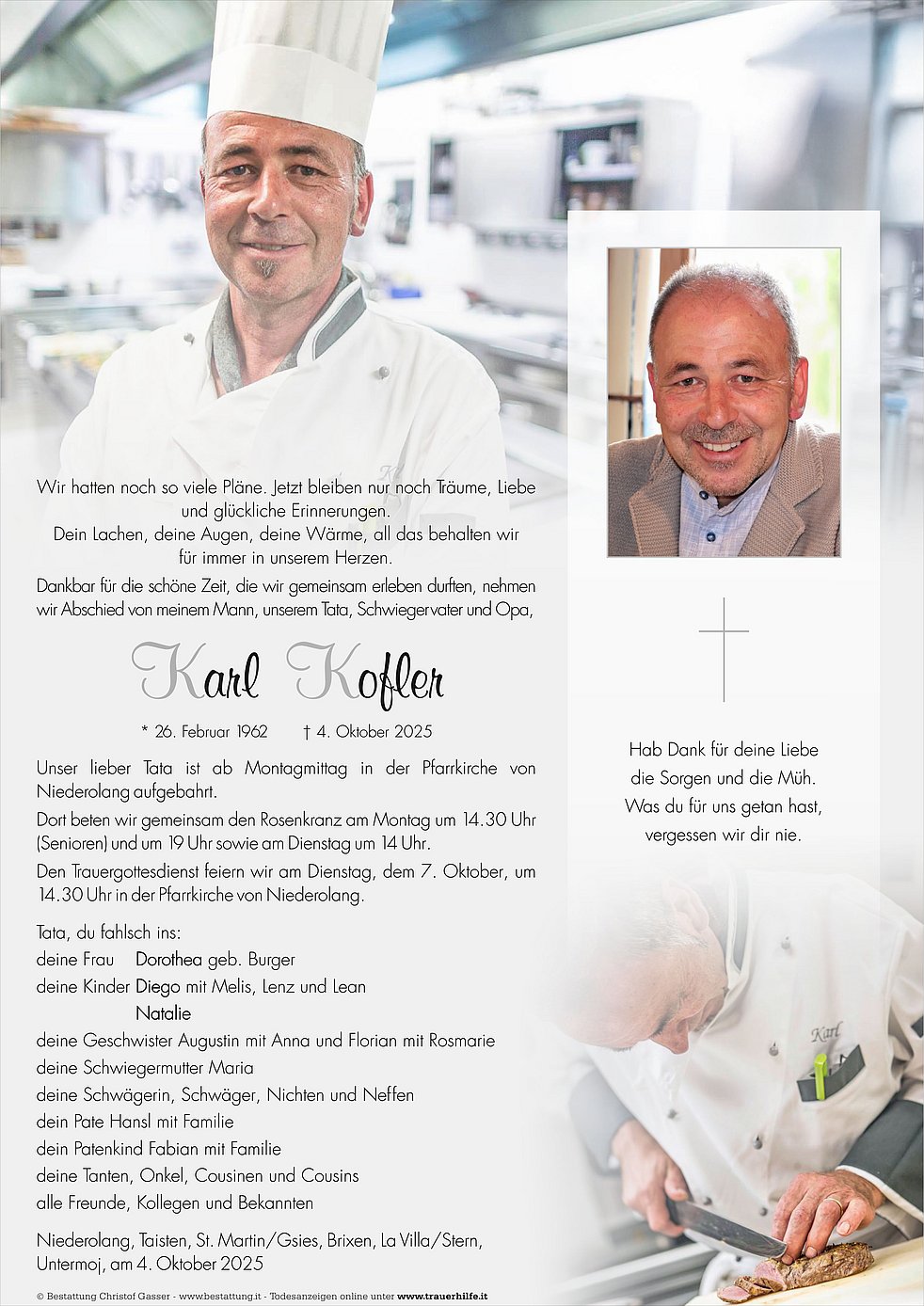 Wir hatten noch so viele Pläne. Jetzt bleiben nur noch Träume, Liebe und glückliche Erinnerungen.
Dein Lachen, deine Augen, deine Wärme, all das behalten wir für immer in unserem Herzen.

Dankbar für die schöne Zeit, die wir gemeinsam erleben durften, nehmen wir Abschied von meinem Mann, unserem Tata, Schwiegervater und Opa,

Karl Kofler

* 26. Februar 1962 † 4. Oktober 2025

Unser lieber Tata ist ab Montagmittag in der Pfarrkirche von Niederolang aufgebahrt.

Dort beten wir gemeinsam den Rosenkranz am Montag um 14.30 Uhr (Senioren) und um 19 Uhr sowie am Dienstag um 14 Uhr.

Den Trauergottesdienst feiern wir am Dienstag, dem 7. Oktober, um 14.30 Uhr in der Pfarrkirche von Niederolang.

Tata, du fahlsch ins:
deine Frau Dorothea geb. Burger
deine Kinder Diego mit Melis, Lenz und Lean
Natalie
deine Geschwister Augustin mit Anna und Florian mit Rosmarie
deine Schwiegermutter Maria
deine Schwägerin, Schwäger, Nichten und Neffen
dein Pate Hansl mit Familie
dein Patenkind Fabian mit Familie
deine Tanten, Onkel, Cousinen und Cousins
alle Freunde, Kollegen und Bekannten

Niederolang, Taisten, St. Martin/Gsies, Brixen, La Villa/Stern, Untermoj, am 4. Oktober 2025

Hab Dank für deine Liebe
die Sorgen und die Müh.
Was du für uns getan hast,
vergessen wir dir nie.

Karl

© Bestattung Christof Gasser - www.bestattung.it - Todesanzeigen online unter www.trauerhilfe.it